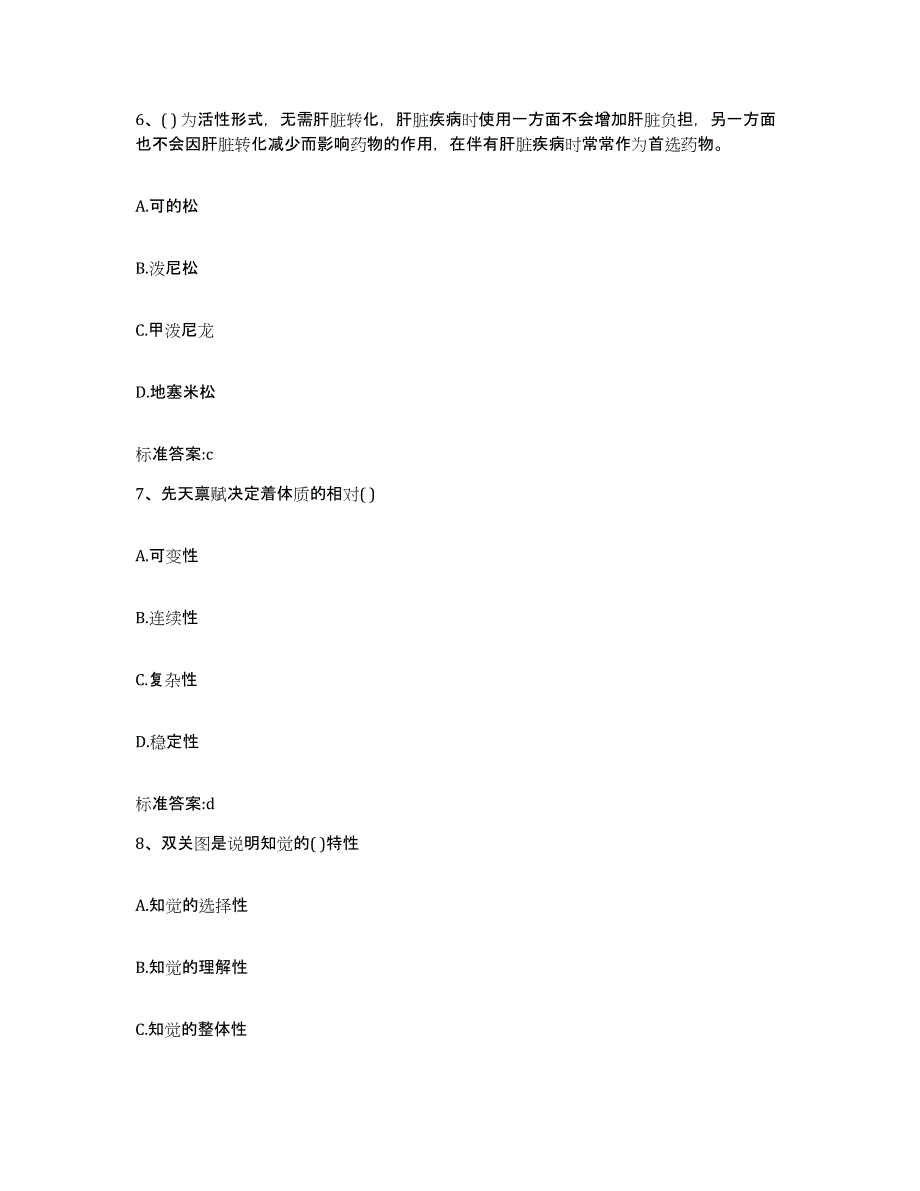 6、( ) 为活性形式，无需肝脏转化，肝脏疾病时使用一方面不会增加肝脏负担，另一方面也不会因肝脏转化减少而影响药物的作用，在伴有肝脏疾病时常常作为首选药物。

A.可的松

B.泼尼松

C.甲泼尼龙

D.地塞米松

标准答案:c

7、先天禀赋决定着体质的相对( )

A.可变性

B.连续性

C.复杂性

D.稳定性

标准答案:d

8、双关图是说明知觉的( )特性

A.知觉的选择性

B.知觉的理解性

C.知觉的整体性